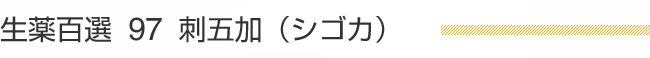 生薬百選 97 刺五加（シゴカ）